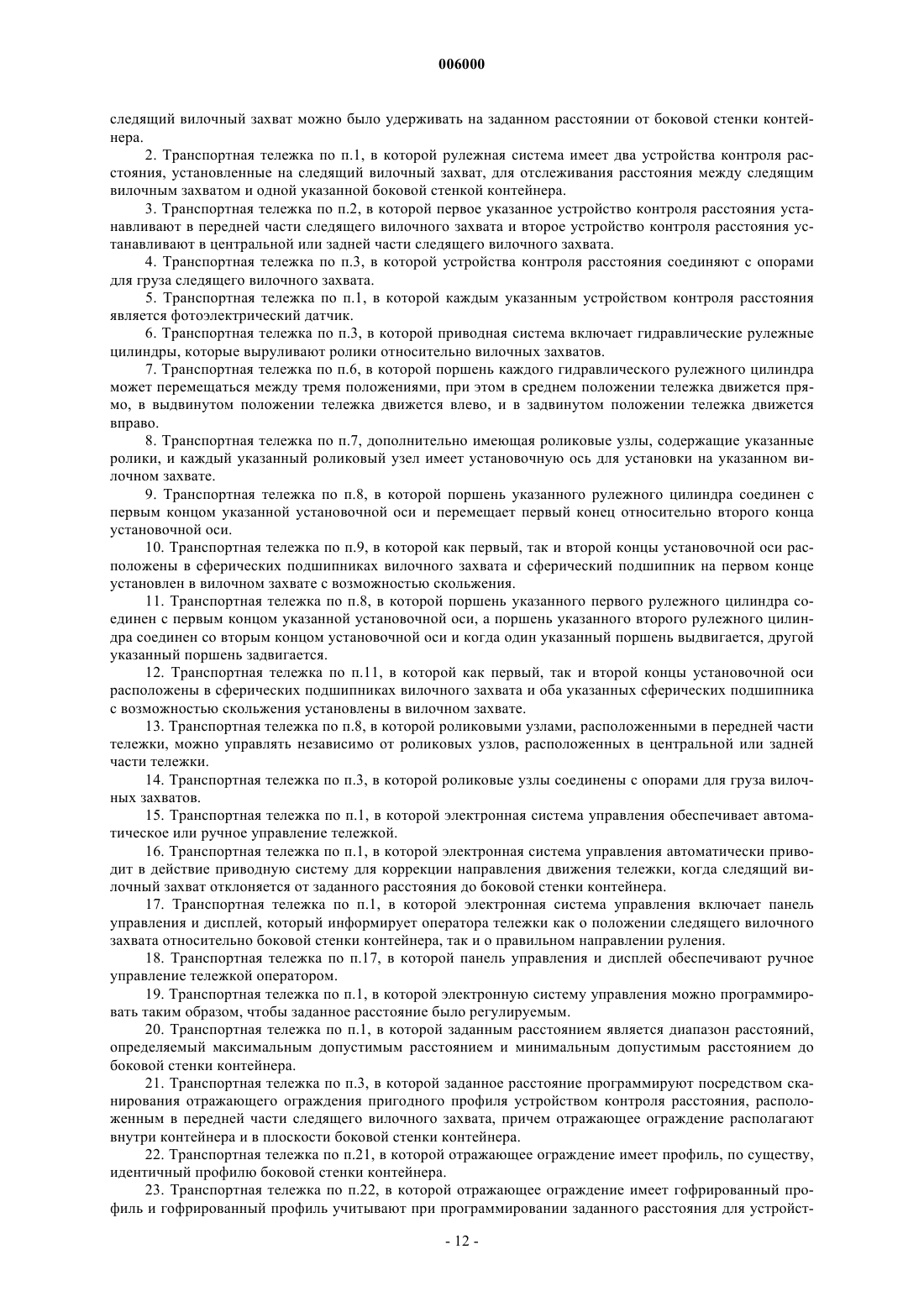 006000

следящий вилочный захват можно было удерживать на заданном расстоянии от боковой стенки контейнера.

2. Транспортная тележка по п.1, в которой рулежная система имеет два устройства контроля расстояния, установленные на следящий вилочный захват, для отслеживания расстояния между следящим вилочным захватом и одной указанной боковой стенкой контейнера.

3. Транспортная тележка по п.2, в которой первое указанное устройство контроля расстояния устанавливают в передней части следящего вилочного захвата и второе устройство контроля расстояния устанавливают в центральной или задней части следящего вилочного захвата.

4. Транспортная тележка по п.3, в которой устройства контроля расстояния соединяют с опорами для груза следящего вилочного захвата.

5. Транспортная тележка по п.1, в которой каждым указанным устройством контроля расстояния является фотоэлектрический датчик.

6. Транспортная тележка по п.3, в которой приводная система включает гидравлические рулежные цилиндры, которые выруливают ролики относительно вилочных захватов.

7. Транспортная тележка по п.6, в которой поршень каждого гидравлического рулежного цилиндра может перемещаться между тремя положениями, при этом в среднем положении тележка движется прямо, в выдвинутом положении тележка движется влево, и в задвинутом положении тележка движется вправо.

8. Транспортная тележка по п.7, дополнительно имеющая роликовые узлы, содержащие указанные ролики, и каждый указанный роликовый узел имеет установочную ось для установки на указанном вилочном захвате.

9. Транспортная тележка по п.8, в которой поршень указанного рулежного цилиндра соединен с первым концом указанной установочной оси и перемещает первый конец относительно второго конца установочной оси.

10. Транспортная тележка по п.9, в которой как первый, так и второй концы установочной оси расположены в сферических подшипниках вилочного захвата и сферический подшипник на первом конце установлен в вилочном захвате с возможностью скольжения.

11. Транспортная тележка по п.8, в которой поршень указанного первого рулежного цилиндра соединен с первым концом указанной установочной оси, а поршень указанного второго рулежного цилиндра соединен со вторым концом установочной оси и когда один указанный поршень выдвигается, другой указанный поршень задвигается.

12. Транспортная тележка по п.11, в которой как первый, так и второй концы установочной оси расположены в сферических подшипниках вилочного захвата и оба указанных сферических подшипника с возможностью скольжения установлены в вилочном захвате.

13. Транспортная тележка по п.8, в которой роликовыми узлами, расположенными в передней части тележки, можно управлять независимо от роликовых узлов, расположенных в центральной или задней части тележки.

14. Транспортная тележка по п.3, в которой роликовые узлы соединены с опорами для груза вилочных захватов.

15. Транспортная тележка по п.1, в которой электронная система управления обеспечивает автоматическое или ручное управление тележкой.

16. Транспортная тележка по п.1, в которой электронная система управления автоматически приводит в действие приводную систему для коррекции направления движения тележки, когда следящий вилочный захват отклоняется от заданного расстояния до боковой стенки контейнера.

17. Транспортная тележка по п.1, в которой электронная система управления включает панель управления и дисплей, который информирует оператора тележки как о положении следящего вилочного захвата относительно боковой стенки контейнера, так и о правильном направлении руления.

18. Транспортная тележка по п.17, в которой панель управления и дисплей обеспечивают ручное управление тележкой оператором.

19. Транспортная тележка по п.1, в которой электронную систему управления можно программировать таким образом, чтобы заданное расстояние было регулируемым.

20. Транспортная тележка по п.1, в которой заданным расстоянием является диапазон расстояний, определяемый максимальным допустимым расстоянием и минимальным допустимым расстоянием до боковой стенки контейнера.

21. Транспортная тележка по п.3, в которой заданное расстояние программируют посредством сканирования отражающего ограждения пригодного профиля устройством контроля расстояния, расположенным в передней части следящего вилочного захвата, причем отражающее ограждение располагают внутри контейнера и в плоскости боковой стенки контейнера.

22. Транспортная тележка по п.21, в которой отражающее ограждение имеет профиль, по существу, идентичный профилю боковой стенки контейнера.

23. Транспортная тележка по п.22, в которой отражающее ограждение имеет гофрированный профиль и гофрированный профиль учитывают при программировании заданного расстояния для устройст-

- 12 -